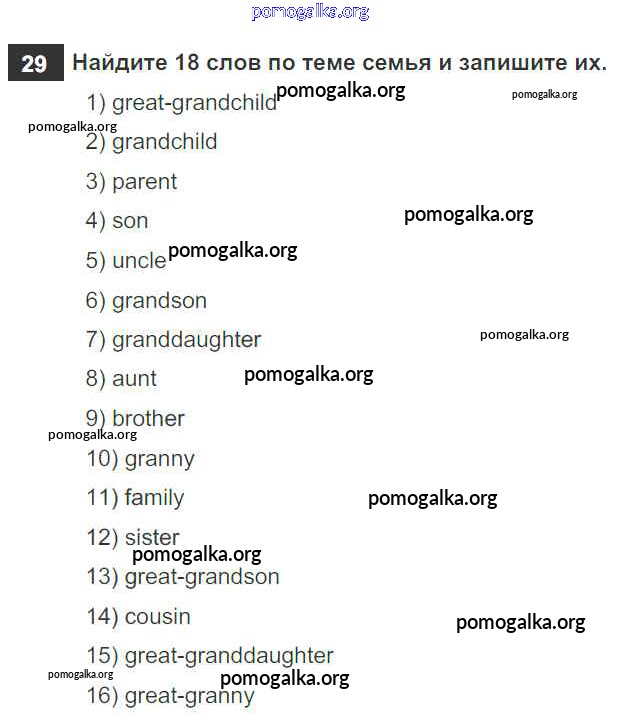 29 Найдите 18 слов по теме семья и запишите их.

1) great-grandchild

2) grandchild

3) parent

4) son

5) uncle

6) grandson

7) granddaughter

8) aunt

9) brother

10) granny

11) family

12) sister

13) great-grandson

14) cousin

15) great-granddaughter

16) great-granny

pomogalka.org